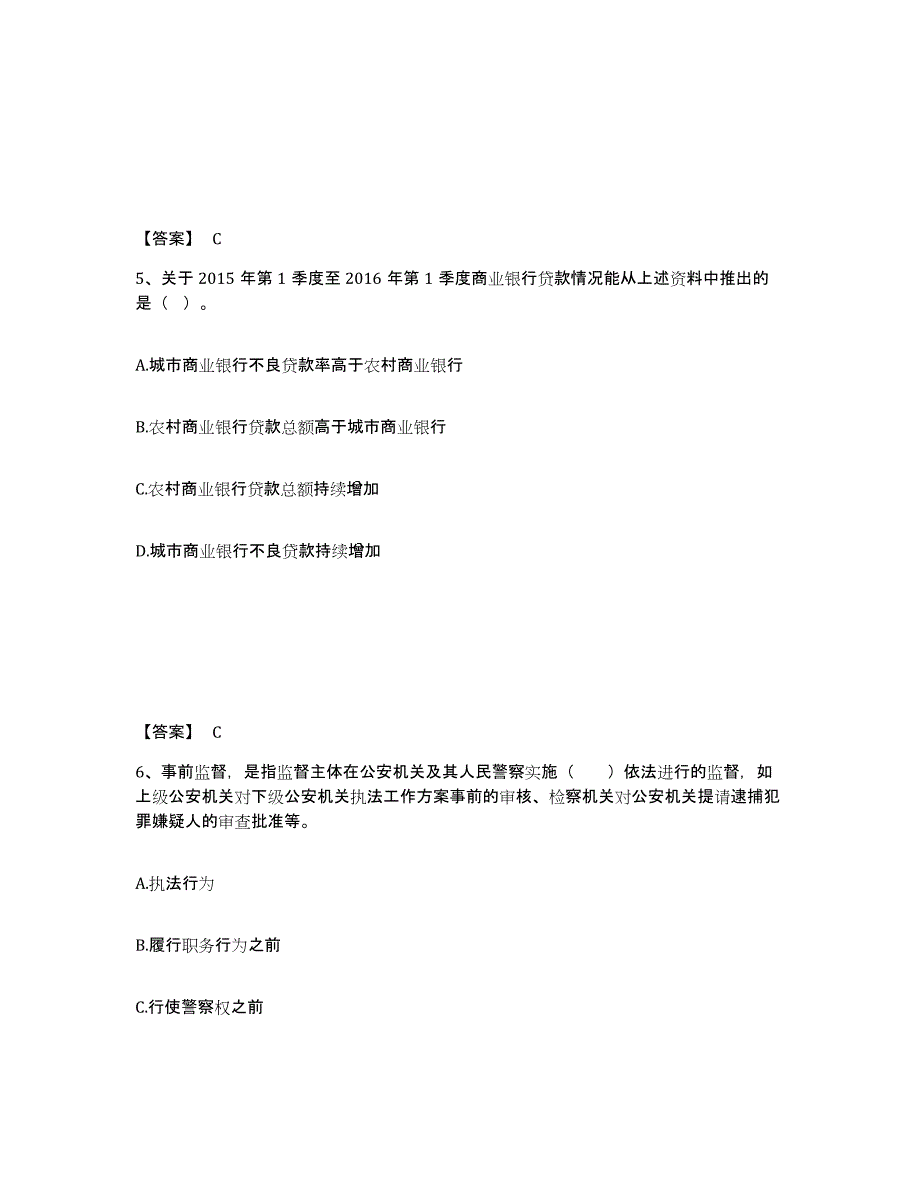 【答案】 C

5、关于 2015 年第 1 季度至 2016 年第 1 季度商业银行贷款情况能从上述资料中推出的是（ ）。

A.城市商业银行不良贷款率高于农村商业银行

B.农村商业银行贷款总额高于城市商业银行

C.农村商业银行贷款总额持续增加

D.城市商业银行不良贷款持续增加

【答案】 C

6、事前监督，是指监督主体在公安机关及其人民警察实施（　　）依法进行的监督，如上级公安机关对下级公安机关执法工作方案事前的审核、检察机关对公安机关提请逮捕犯罪嫌疑人的审查批准等。

A.执法行为

B.履行职务行为之前

C.行使警察权之前